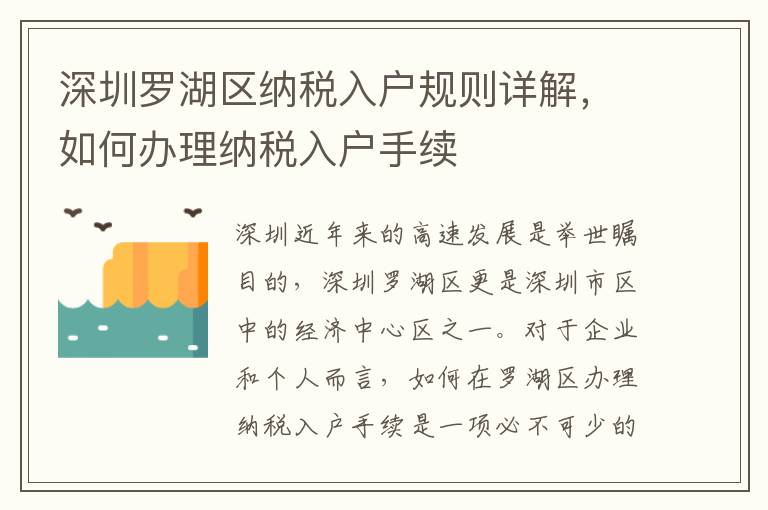 深圳罗湖区纳税入户规则详解，如何办理纳税入户手续

深圳近年来的高速发展是举世瞩目的，深圳罗湖区更是深圳市区中的经济中心区之一。对于企业和个人而言，如何在罗湖区办理纳税入户手续是一项必不可少的